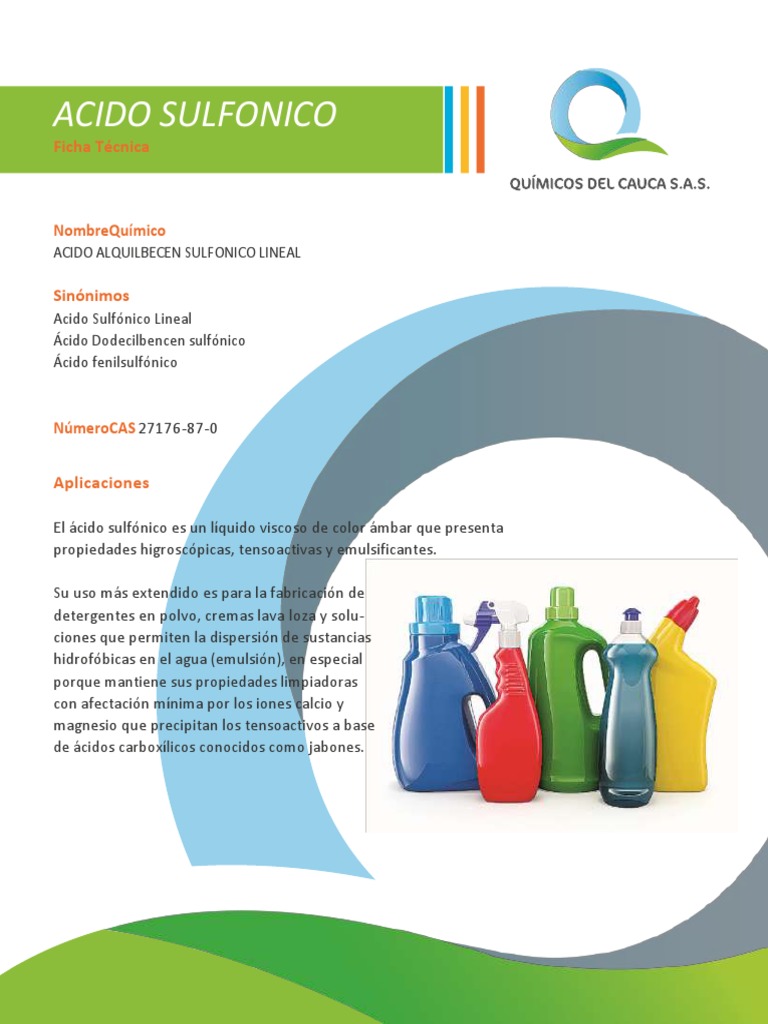 ACIDO SULFONICO
Ficha Técnica

QUÍMICOS DEL CAUCA S.A.S.

NombreQuímico
ACIDO ALQUILBECEN SULFONICO LINEAL

Sinónimos
Acido Sulfónico Lineal
Ácido Dodecilbencen sulfónico
Ácido fenilsulfónico

NúmeroCAS 27176-87-0

Aplicaciones

El ácido sulfónico es un líquido viscoso de color ámbar que presenta propiedades higroscópicas, tensoactivas y emulsificantes.

Su uso más extendido es para la fabricación de detergentes en polvo, cremas lava loza y soluciones que permiten la dispersión de sustancias hidrofóbicas en el agua (emulsión), en especial porque mantiene sus propiedades limpiadoras con afectación mínima por los iones calcio y magnesio que precipitan los tensoactivos a base de ácidos carboxílicos conocidos como jabones.